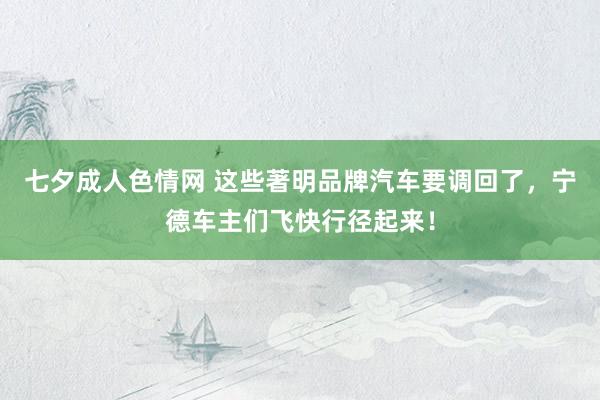 七夕成人色情网 这些著明品牌汽车要调回了，宁德车主们飞快行径起来！